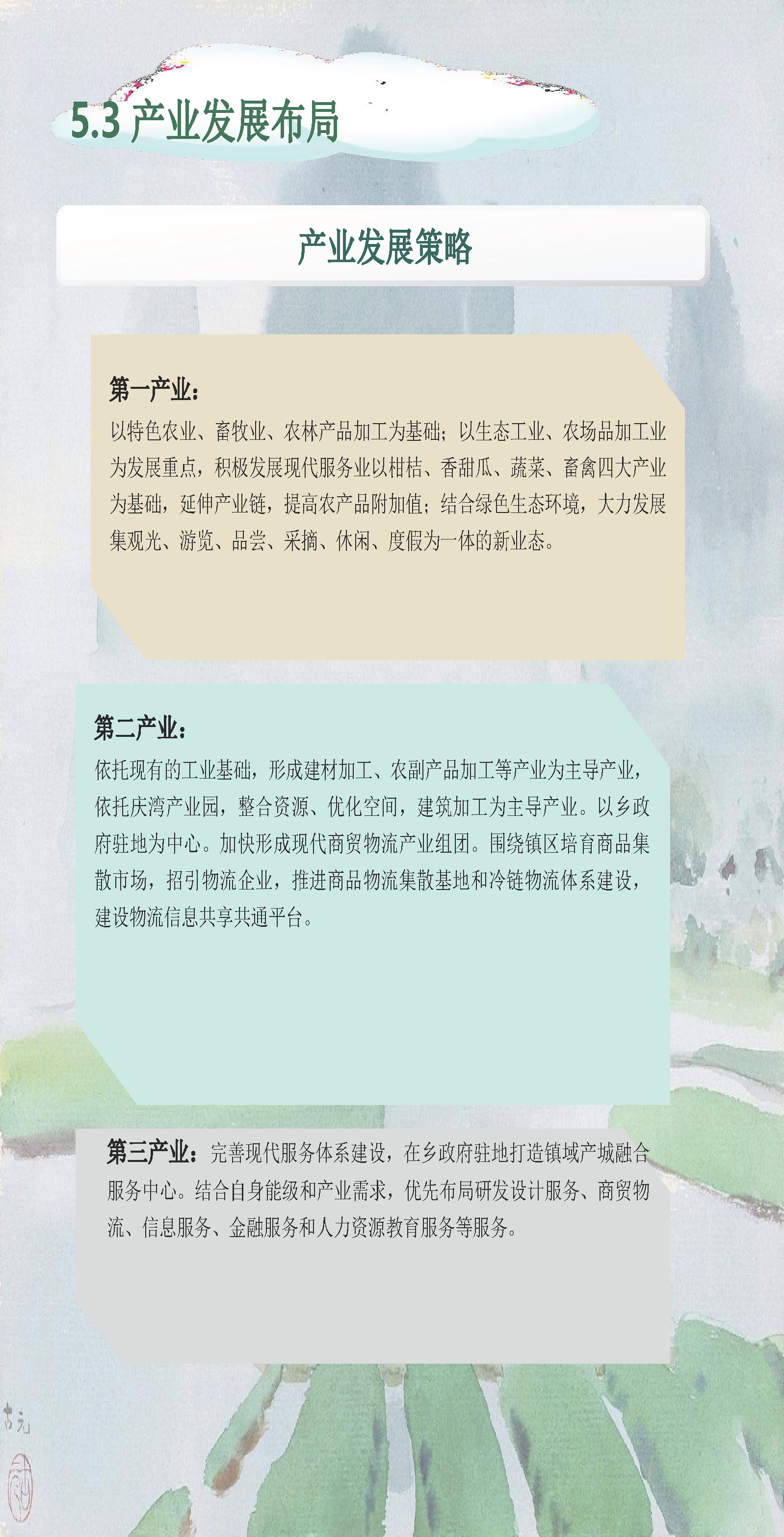 5.3 产业发展布局

产业发展策略

第一产业：
以特色农业、畜牧业、农林产品加工为基础；以生态工业、农场品加工业为发展重点，积极发展现代服务业以柑桔、香甜瓜、蔬菜、畜禽四大产业为基础，延伸产业链，提高农产品附加值；结合绿色生态环境，大力发展集观光、游览、品尝、采摘、休闲、度假为一体的新业态。

第二产业：
依托现有的工业基础，形成建材加工、农副产品加工等产业为主导产业，依托庆湾产业园，整合资源、优化空间，建筑加工为主导产业。以乡政府驻地为中心。加快形成现代商贸物流产业组团。围绕镇区培育商品集散市场，招引物流企业，推进商品物流集散基地和冷链物流体系建设，建设物流信息共享共通平台。

第三产业：完善现代服务体系建设，在乡政府驻地打造镇域产城融合服务中心。结合自身能级和产业需求，优先布局研发设计服务、商贸物流、信息服务、金融服务和人力资源教育服务等服务。

古元